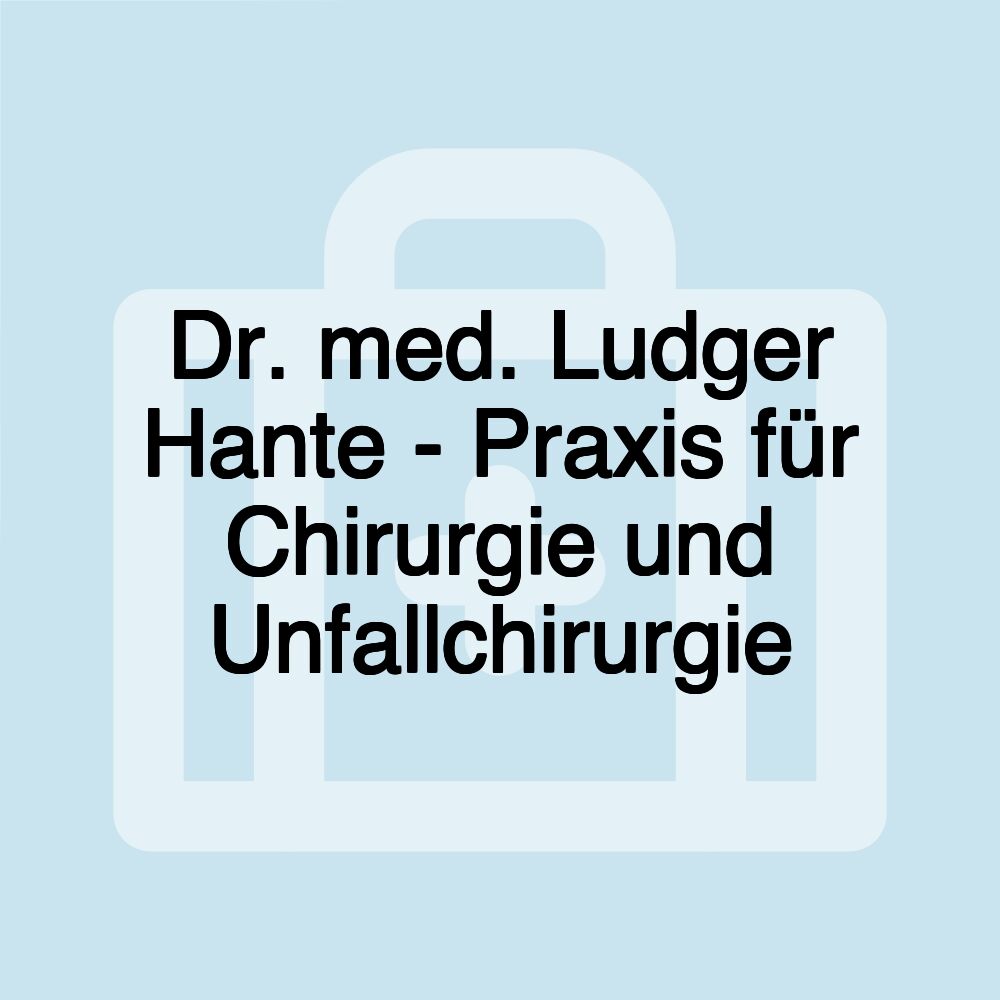 Dr. med. Ludger Hante - Praxis für Chirurgie und Unfallchirurgie